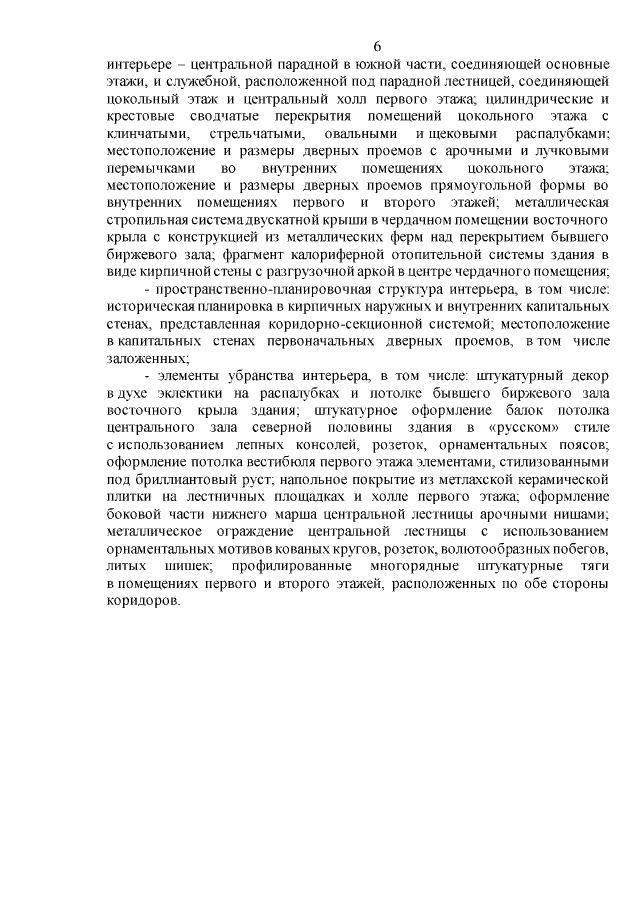 6

интерьере – центральной парадной в южной части, соединяющей основные этажи, и служебной, расположенной под парадной лестницей, соединяющей цокольный этаж и центральный холл первого этажа; цилиндрические и крестовые сводчатые перекрытия помещений цокольного этажа с клинчатыми, стрельчатыми, овальными и щековыми распалубками; местоположение и размеры дверных проемов с арочными и лучковыми перемычками во внутренних помещениях цокольного этажа; местоположение и размеры дверных проемов прямоугольной формы во внутренних помещениях первого и второго этажей; металлическая стропильная система двускатной крыши в чердачном помещении восточного крыла с конструкцией из металлических ферм над перекрытием бывшего биржевого зала; фрагмент калориферной отопительной системы здания в виде кирпичной стены с разгрузочной аркой в центре чердачного помещения;

- пространственно-планировочная структура интерьера, в том числе: историческая планировка в кирпичных наружных и внутренних капитальных стенах, представленная коридорно-секционной системой; местоположение в капитальных стенах первоначальных дверных проемов, в том числе заложенных;

- элементы убранства интерьера, в том числе: штукатурный декор в духе эклектики на распалубках и потолке бывшего биржевого зала восточного крыла здания; штукатурное оформление балок потолка центрального зала северной половины здания в «русском» стиле с использованием лепных консолей, розеток, орнаментальных поясов; оформление потолка вестибюля первого этажа элементами, стилизованными под бриллиантовый руст; напольное покрытие из метлахской керамической плитки на лестничных площадках и холле первого этажа; оформление боковой части нижнего марша центральной лестницы арочными нишами; металлическое ограждение центральной лестницы с использованием орнаментальных мотивов кованых кругов, розеток, волютообразных побегов, литых шишек; профилированные многорядные штукатурные тяги в помещениях первого и второго этажей, расположенных по обе стороны коридоров.